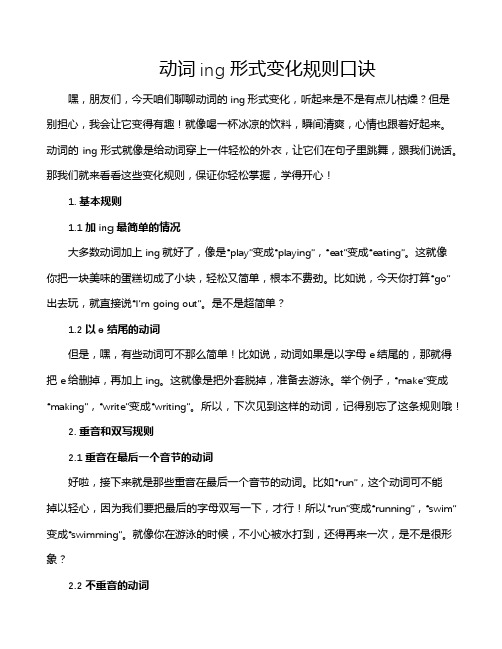 动词 ing 形式变化规则口诀

嘿，朋友们，今天咱们聊聊动词的 ing 形式变化，听起来是不是有点儿枯燥？但是别担心，我会让它变得有趣！就像喝一杯冰凉的饮料，瞬间清爽，心情也跟着好起来。动词的 ing 形式就像是给动词穿上一件轻松的外衣，让它们在句子里跳舞，跟我们说话。那我们就来看看这些变化规则，保证你轻松掌握，学得开心！

1. 基本规则

1.1 加 ing 最简单的情况

大多数动词加上 ing 就好了，像是"play"变成"playing"，"eat"变成"eating"。这就像你把一块美味的蛋糕切成了小块，轻松又简单，根本不费劲。比如说，今天你打算"go"出去玩，就直接说"I'm going out"。是不是超简单？

1.2 以 e 结尾的动词

但是，嘿，有些动词可不那么简单！比如说，动词如果是以字母 e 结尾的，那就得把 e 给删掉，再加上 ing。这就像是把外套脱掉，准备去游泳。举个例子，"make"变成"making"，"write"变成"writing"。所以，下次见到这样的动词，记得别忘了这条规则哦！

2. 重音和双写规则

2.1 重音在最后一个音节的动词

好啦，接下来就是那些重音在最后一个音节的动词。比如"run"，这个动词可不能掉以轻心，因为我们要把最后的字母双写一下，才行！所以"run"变成"running"，"swim"变成"swimming"。就像你在游泳的时候，不小心被水打到，还得再来一次，是不是很形象？

2.2 不重音的动词